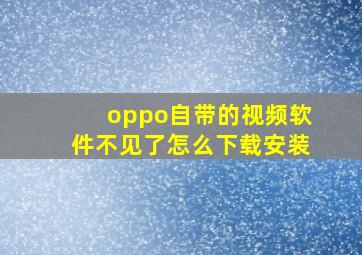 oppo自带的视频软件不见了怎么下载安装